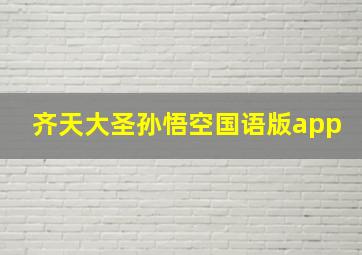 齐天大圣孙悟空国语版app